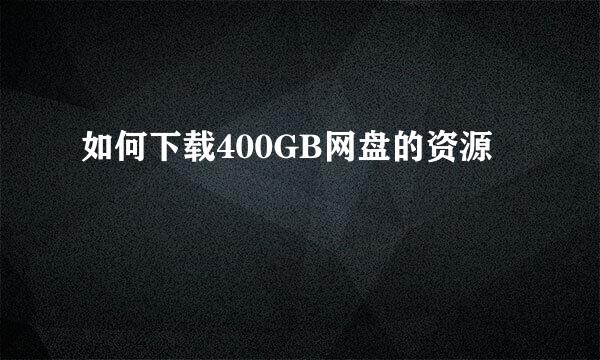 如何下载400GB网盘的资源